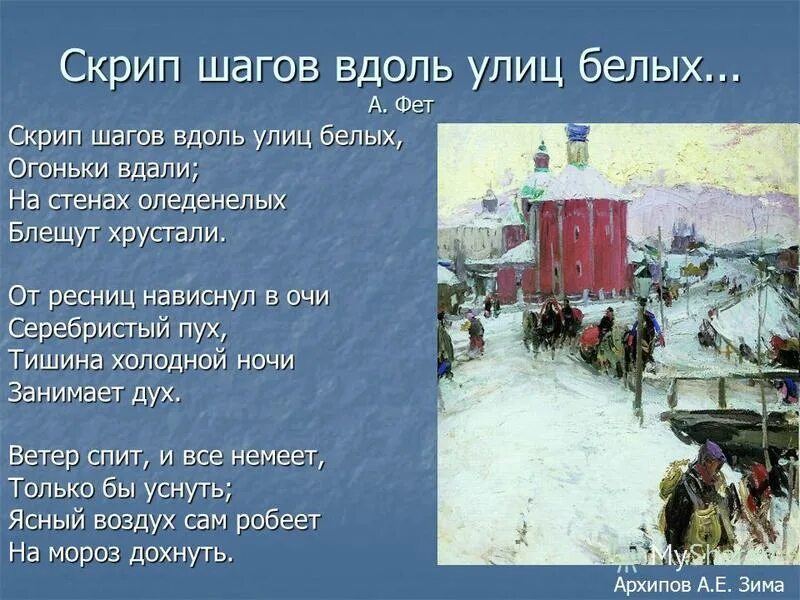 Скрип шагов вдоль улиц белых…

А. Фет

Скрип шагов вдоль улиц белых,
Огоньки вдали;
На стенах оледенелых
Блещут хрустали.

От ресниц нависнул в очи
Серебристый пух,
Тишина холодной ночи
Занимает дух.

Ветер спит, и все немеет,
Только бы уснуть;
Ясный воздух сам робеет
На мороз дохнуть.

MyShared

Архипов А.Е. Зима